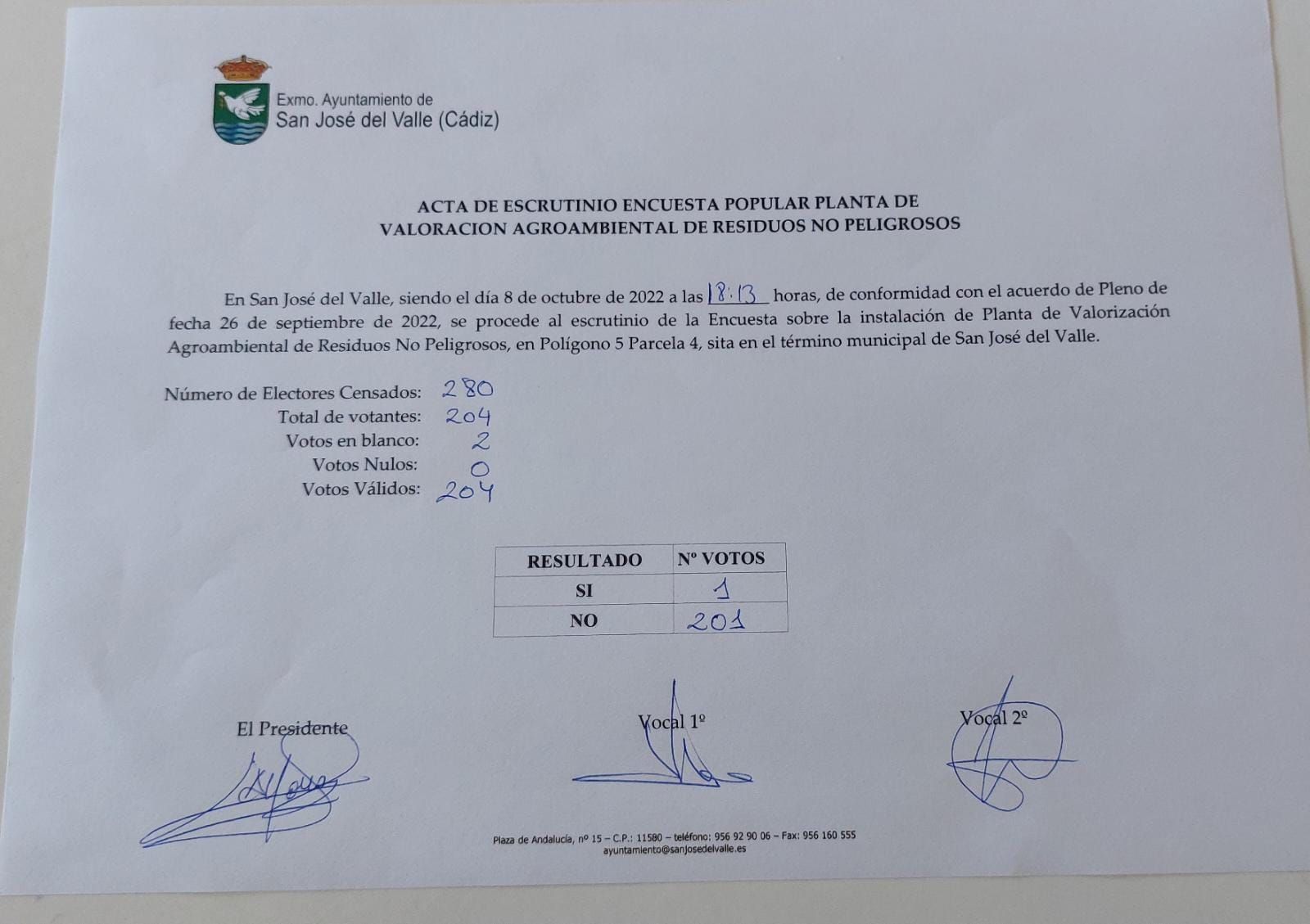 Exmo. Ayuntamiento de
San José del Valle (Cádiz)

ACTA DE ESCRUTINIO ENCUESTA POPULAR PLANTA DE VALORACION AGROAMBIENTAL DE RESIDUOS NO PELIGROSOS

En San José del Valle, siendo el día 8 de octubre de 2022 a las 18:13 horas, de conformidad con el acuerdo de Pleno de fecha 26 de septiembre de 2022, se procede al escrutinio de la Encuesta sobre la instalación de Planta de Valorización Agroambiental de Residuos No Peligrosos, en Polígono 5 Parcela 4, sita en el término municipal de San José del Valle.

Número de Electores Censados: 280
Total de votantes: 204
Votos en blanco: 2
Votos Nulos: 0
Votos Válidos: 204

| RESULTADO | Nº VOTOS |
|---|---|
| SI | 1 |
| NO | 201 |

El Presidente

Vocal 1º

Vocal 2º

Plaza de Andalucía, nº 15 – C.P.: 11580 – teléfono: 956 92 90 06 – Fax: 956 160 555
ayuntamiento@sanjosedelvalle.es